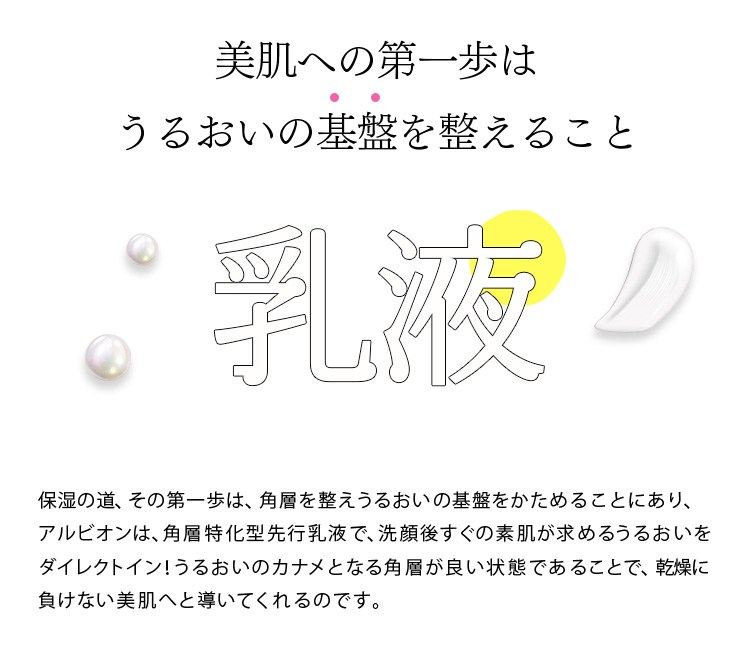 美肌への第一歩は
うるおいの基盤を整えること

乳液

保湿の道、その第一歩は、角層を整えうるおいの基盤をかためることにあり、アルビオンは、角層特化型先行乳液で、洗顔後すぐの素肌が求めるうるおいをダイレクトイン！うるおいのカナメとなる角層が良い状態であることで、乾燥に負けない美肌へと導いてくれるのです。